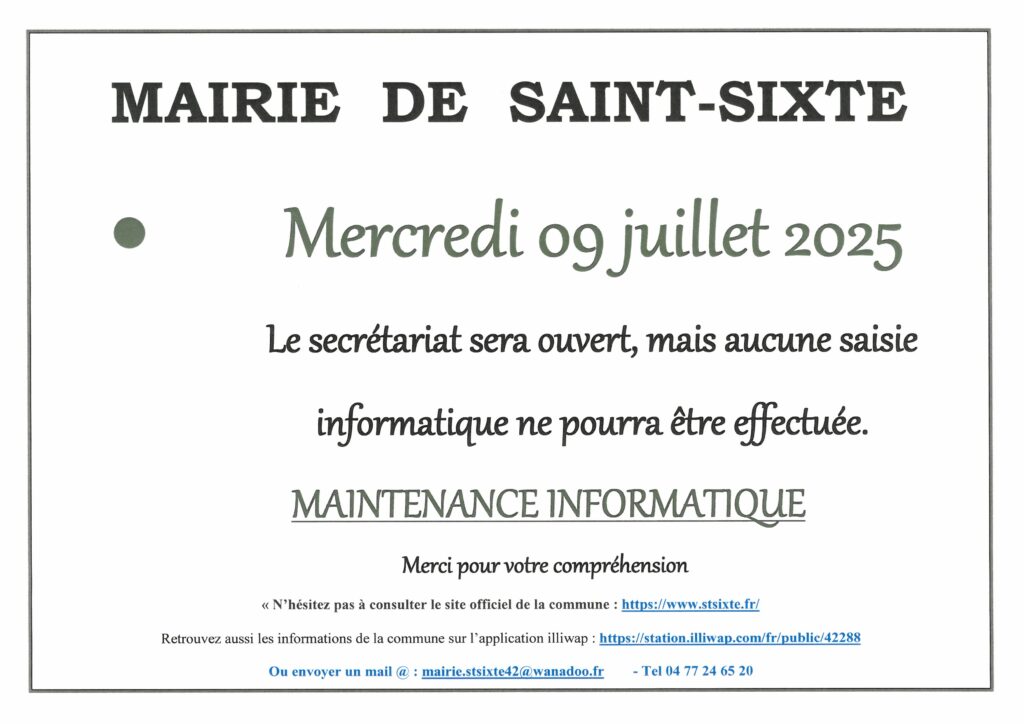 MAIRIE DE SAINT-SIXTE

Mercredi 09 juillet 2025

Le secrétariat sera ouvert, mais aucune saisie informatique ne pourra être effectuée.

MAINTENANCE INFORMATIQUE

Merci pour votre compréhension

« N'hésitez pas à consulter le site officiel de la commune : https://www.stsixte.fr/

Retrouvez aussi les informations de la commune sur l'application illiwap : https://station.illiwap.com/fr/public/42288

Ou envoyer un mail @ : mairie.stsixte42@wanadoo.fr - Tel 04 77 24 65 20